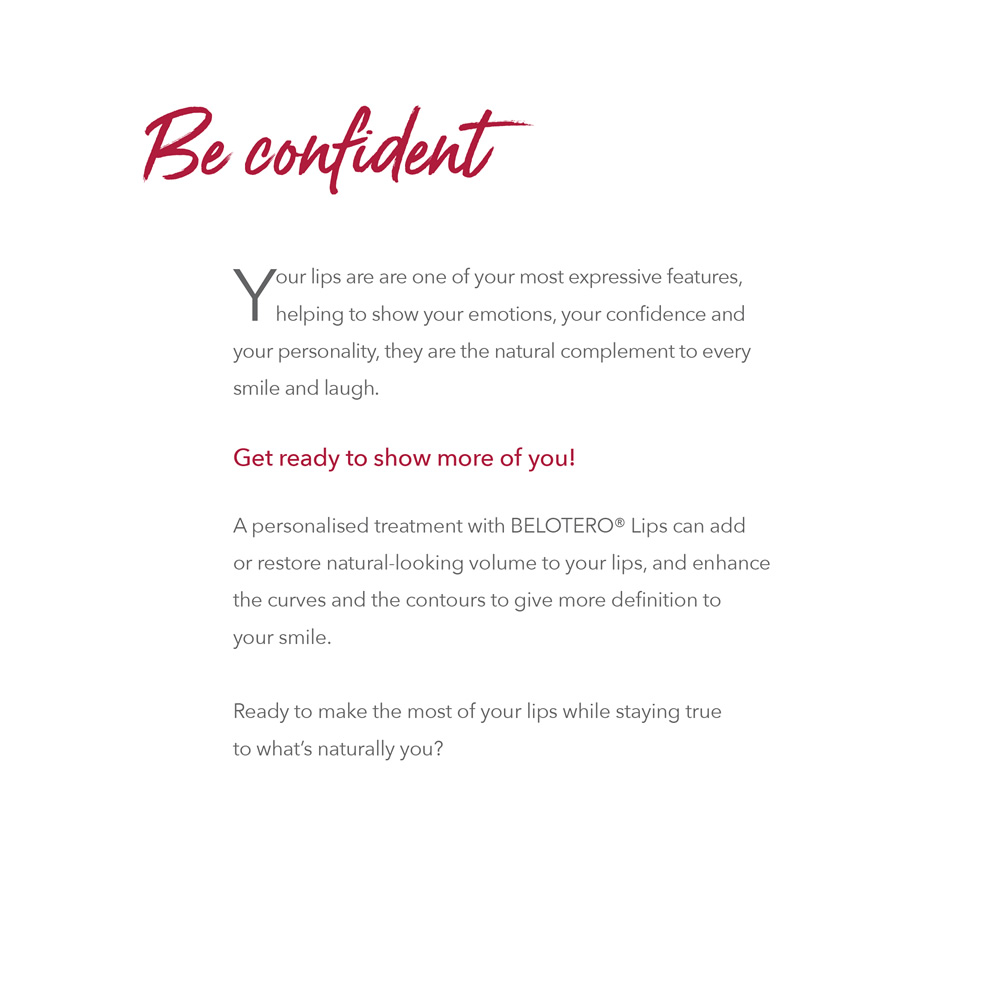 Be confident

Your lips are are one of your most expressive features, helping to show your emotions, your confidence and your personality, they are the natural complement to every smile and laugh.

Get ready to show more of you!

A personalised treatment with BELOTERO® Lips can add or restore natural-looking volume to your lips, and enhance the curves and the contours to give more definition to your smile.

Ready to make the most of your lips while staying true to what's naturally you?